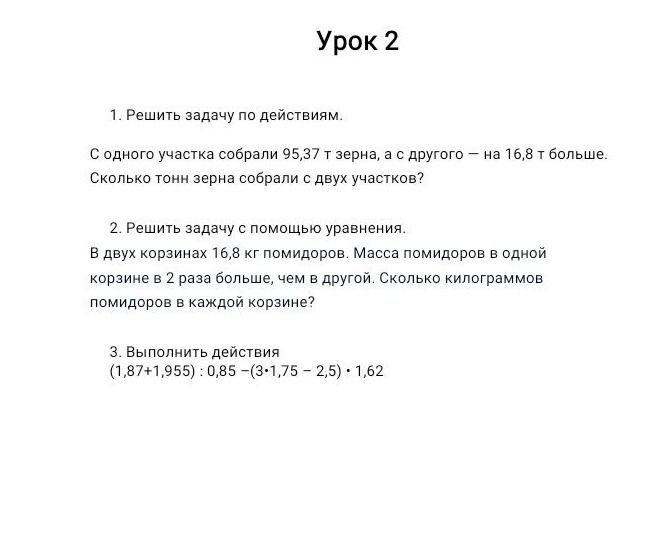 Урок 2

1. Решить задачу по действиям.

С одного участка собрали 95,37 т зерна, а с другого — на 16,8 т больше. Сколько тонн зерна собрали с двух участков?

2. Решить задачу с помощью уравнения.
В двух корзинах 16,8 кг помидоров. Масса помидоров в одной корзине в 2 раза больше, чем в другой. Сколько килограммов помидоров в каждой корзине?

3. Выполнить действия
$(1,87+1,955) : 0,85 -(3 \cdot 1,75 - 2,5) \cdot 1,62$